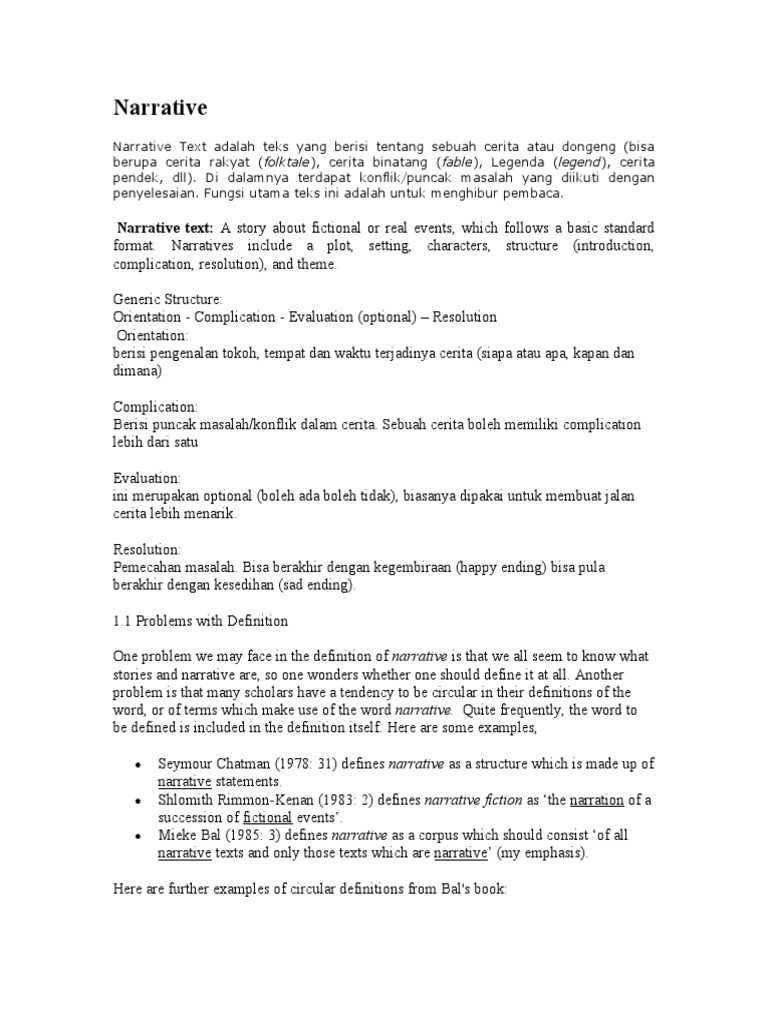 Narrative

Narrative Text adalah teks yang berisi tentang sebuah cerita atau dongeng (bisa berupa cerita rakyat (folktale), cerita binatang (fable), Legenda (legend), cerita pendek, dll). Di dalamnya terdapat konflik/puncak masalah yang diikuti dengan penyelesaian. Fungsi utama teks ini adalah untuk menghibur pembaca.

Narrative text: A story about fictional or real events, which follows a basic standard format. Narratives include a plot, setting, characters, structure (introduction, complication, resolution), and theme.

Generic Structure:
Orientation - Complication - Evaluation (optional) – Resolution
Orientation:
berisi pengenalan tokoh, tempat dan waktu terjadinya cerita (siapa atau apa, kapan dan dimana)

Complication:
Berisi puncak masalah/konflik dalam cerita. Sebuah cerita boleh memiliki complication lebih dari satu

Evaluation:
ini merupakan optional (boleh ada boleh tidak), biasanya dipakai untuk membuat jalan cerita lebih menarik.

Resolution:
Pemecahan masalah. Bisa berakhir dengan kegembiraan (happy ending) bisa pula berakhir dengan kesedihan (sad ending).

1.1 Problems with Definition

One problem we may face in the definition of narrative is that we all seem to know what stories and narrative are, so one wonders whether one should define it at all. Another problem is that many scholars have a tendency to be circular in their definitions of the word, or of terms which make use of the word narrative. Quite frequently, the word to be defined is included in the definition itself. Here are some examples,

• Seymour Chatman (1978: 31) defines narrative as a structure which is made up of narrative statements.
• Shlomith Rimmon-Kenan (1983: 2) defines narrative fiction as 'the narration of a succession of fictional events'.
• Mieke Bal (1985: 3) defines narrative as a corpus which should consist 'of all narrative texts and only those texts which are narrative' (my emphasis).

Here are further examples of circular definitions from Bal's book: